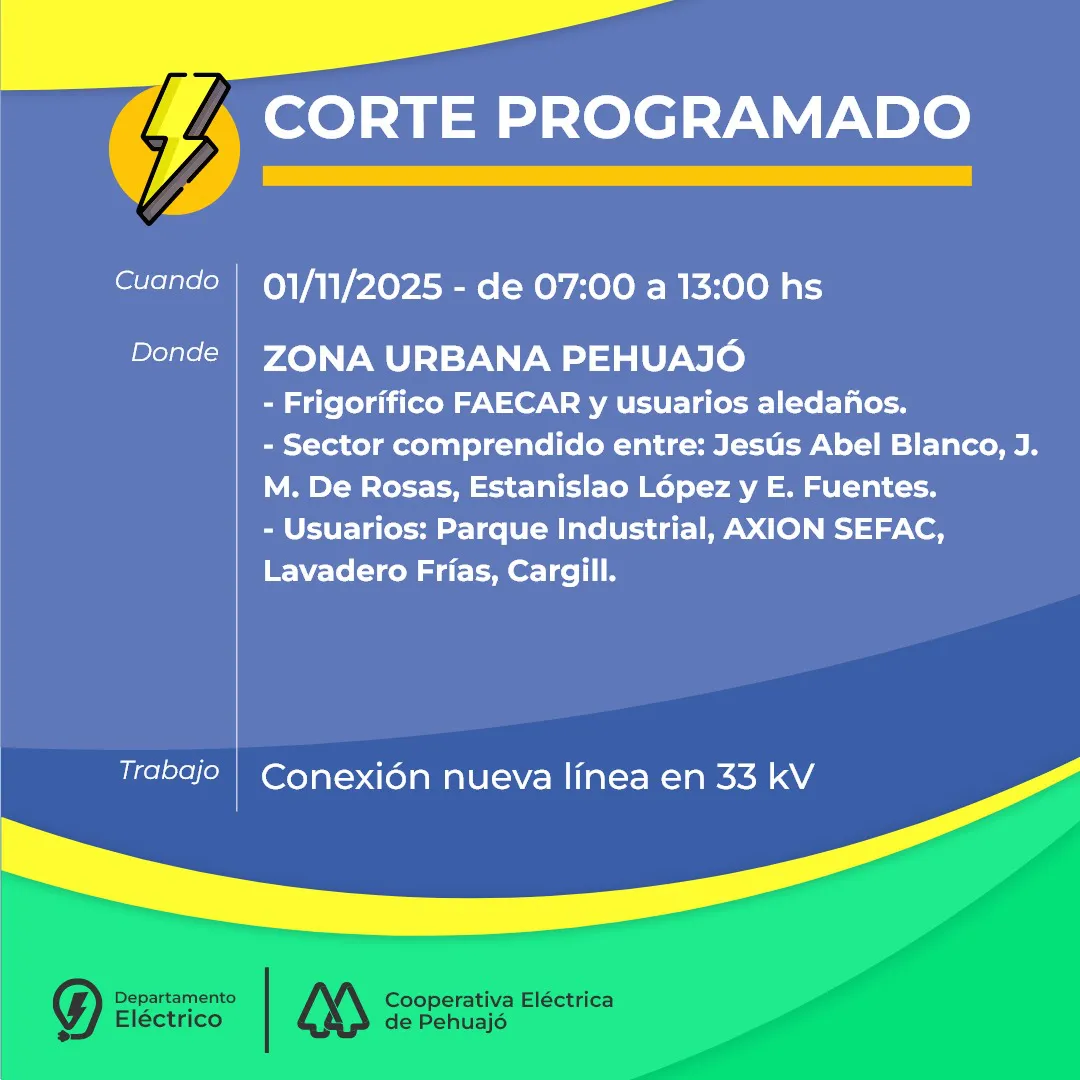 CORTE PROGRAMADO

Cuando 01/11/2025 - de 07:00 a 13:00 hs

Donde ZONA URBANA PEHUAJÓ
- Frigorífico FAECAR y usuarios aledaños.
- Sector comprendido entre: Jesús Abel Blanco, J. M. De Rosas, Estanislao López y E. Fuentes.
- Usuarios: Parque Industrial, AXION SEFAC, Lavadero Frías, Cargill.

Trabajo Conexión nueva línea en 33 kV

Departamento Eléctrico

Cooperativa Eléctrica de Pehuajó